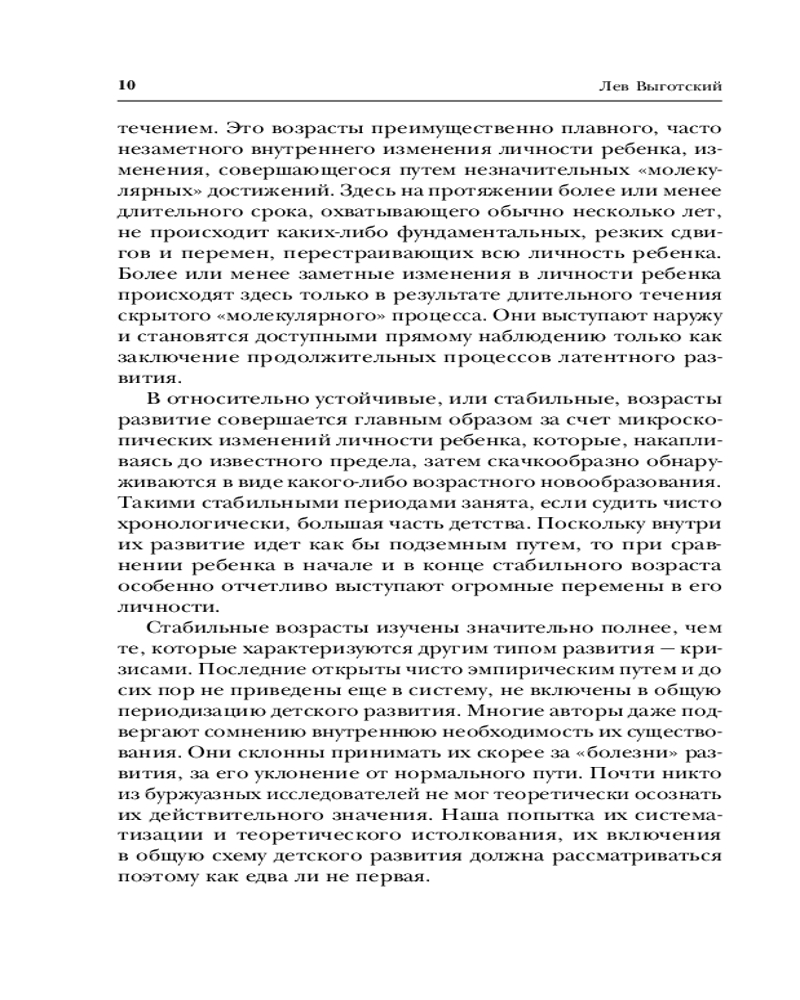 10 Лев Выготский

течением. Это возрасты преимущественно плавного, часто незаметного внутреннего изменения личности ребенка, изменения, совершающегося путем незначительных «молекулярных» достижений. Здесь на протяжении более или менее длительного срока, охватывающего обычно несколько лет, не происходит каких-либо фундаментальных, резких сдвигов и перемен, перестраивающих всю личность ребенка. Более или менее заметные изменения в личности ребенка происходят здесь только в результате длительного течения скрытого «молекулярного» процесса. Они выступают наружу и становятся доступными прямому наблюдению только как заключение продолжительных процессов латентного развития.

В относительно устойчивые, или стабильные, возрасты развитие совершается главным образом за счет микроскопических изменений личности ребенка, которые, накапливаясь до известного предела, затем скачкообразно обнаруживаются в виде какого-либо возрастного новообразования. Такими стабильными периодами занята, если судить чисто хронологически, большая часть детства. Поскольку внутри их развитие идет как бы подземным путем, то при сравнении ребенка в начале и в конце стабильного возраста особенно отчетливо выступают огромные перемены в его личности.

Стабильные возрасты изучены значительно полнее, чем те, которые характеризуются другим типом развития — кризисами. Последние открыты чисто эмпирическим путем и до сих пор не приведены еще в систему, не включены в общую периодизацию детского развития. Многие авторы даже подвергают сомнению внутреннюю необходимость их существования. Они склонны принимать их скорее за «болезни» развития, за его уклонение от нормального пути. Почти никто из буржуазных исследователей не мог теоретически осознать их действительного значения. Наша попытка их систематизации и теоретического истолкования, их включения в общую схему детского развития должна рассматриваться поэтому как едва ли не первая.